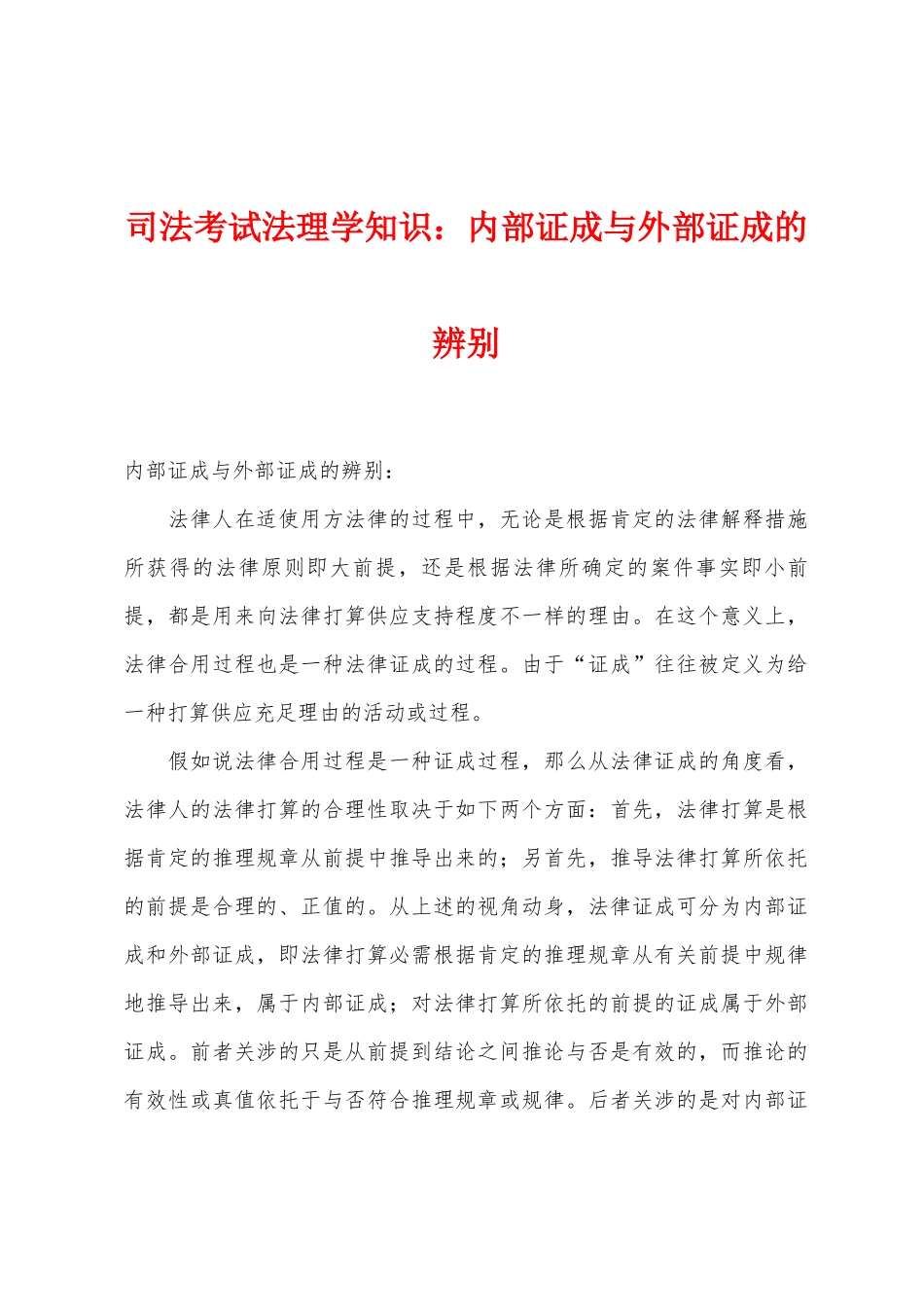 司法考试法理学知识：内部证成与外部证成的辨别

内部证成与外部证成的辨别：

法律人在适使用方法律的过程中，无论是根据肯定的法律解释措施所获得的法律原则即大前提，还是根据法律所确定的案件事实即小前提，都是用来向法律打算供应支持程度不一样的理由。在这个意义上，法律合用过程也是一种法律证成的过程。由于“证成”往往被定义为给一种打算供应充足理由的活动或过程。

假如说法律合用过程是一种证成过程，那么从法律证成的角度看，法律人的法律打算的合理性取决于如下两个方面：首先，法律打算是根据肯定的推理规章从前提中推导出来的；另首先，推导法律打算所依托的前提是合理的、正值的。从上述的视角动身，法律证成可分为内部证成和外部证成，即法律打算必需根据肯定的推理规章从有关前提中规律地推导出来，属于内部证成；对法律打算所依托的前提的证成属于外部证成。前者关涉的只是从前提到结论之间推论与否是有效的，而推论的有效性或真值依托于与否符合推理规章或规律。后者关涉的是对内部证